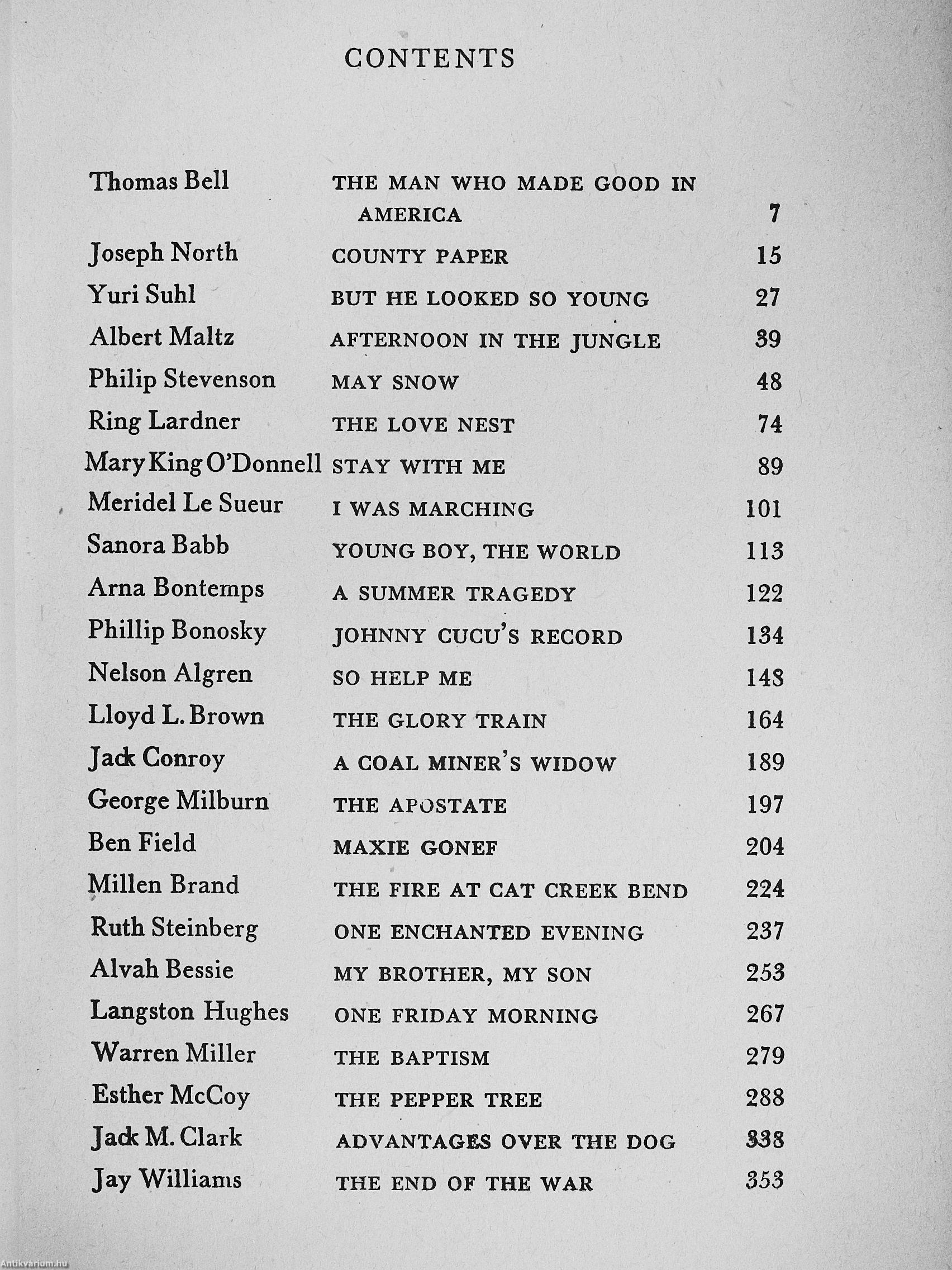 CONTENTS

| | | |
|---|---|---|
| Thomas Bell | THE MAN WHO MADE GOOD IN AMERICA | 7 |
| Joseph North | COUNTY PAPER | 15 |
| Yuri Suhl | BUT HE LOOKED SO YOUNG | 27 |
| Albert Maltz | AFTERNOON IN THE JUNGLE | 39 |
| Philip Stevenson | MAY SNOW | 48 |
| Ring Lardner | THE LOVE NEST | 74 |
| Mary King O'Donnell | STAY WITH ME | 89 |
| Meridel Le Sueur | I WAS MARCHING | 101 |
| Sanora Babb | YOUNG BOY, THE WORLD | 113 |
| Arna Bontemps | A SUMMER TRAGEDY | 122 |
| Phillip Bonosky | JOHNNY CUCU'S RECORD | 134 |
| Nelson Algren | SO HELP ME | 148 |
| Lloyd L. Brown | THE GLORY TRAIN | 164 |
| Jack Conroy | A COAL MINER'S WIDOW | 189 |
| George Milburn | THE APOSTATE | 197 |
| Ben Field | MAXIE GONEF | 204 |
| Millen Brand | THE FIRE AT CAT CREEK BEND | 224 |
| Ruth Steinberg | ONE ENCHANTED EVENING | 237 |
| Alvah Bessie | MY BROTHER, MY SON | 253 |
| Langston Hughes | ONE FRIDAY MORNING | 267 |
| Warren Miller | THE BAPTISM | 279 |
| Esther McCoy | THE PEPPER TREE | 288 |
| Jack M. Clark | ADVANTAGES OVER THE DOG | 338 |
| Jay Williams | THE END OF THE WAR | 353 |

Antikvarium.hu